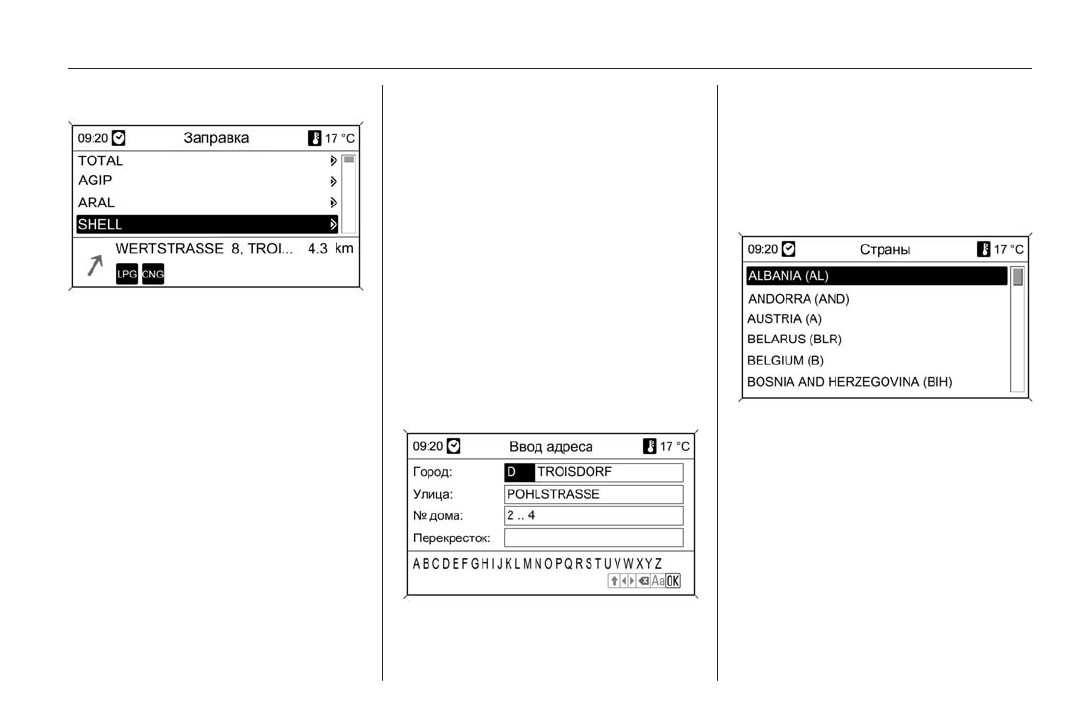 09:20 Заправка 17 °C
TOTAL
AGIP
ARAL
SHELL
WERTSTRASSE 8, TROI... 4.3 km
LPG CNG

09:20 Ввод адреса 17 °C
Город: D TROISDORF
Улица: POHLSTRASSE
№ дома: 2 .. 4
Перекресток:
A B C D E F G H I J K L M N O P Q R S T U V W X Y Z
Aa OK

09:20 Страны 17 °C
ALBANIA (AL)
ANDORRA (AND)
AUSTRIA (A)
BELARUS (BLR)
BELGIUM (B)
BOSNIA AND HERZEGOVINA (BIH)